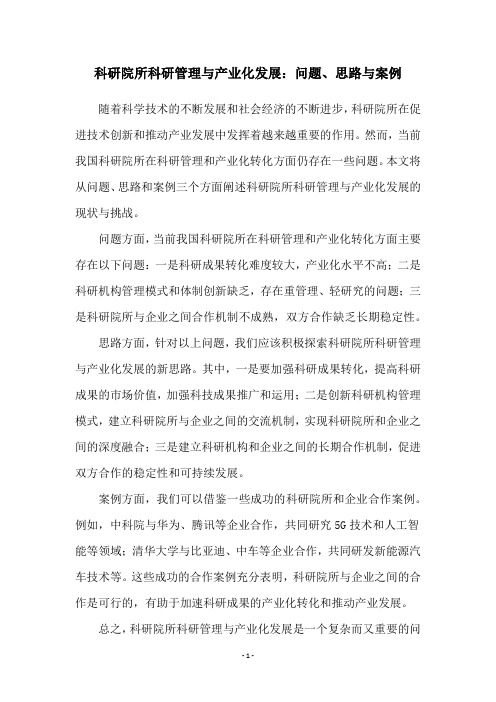 科研院所科研管理与产业化发展：问题、思路与案例

随着科学技术的不断发展和社会经济的不断进步，科研院所在促进技术创新和推动产业发展中发挥着越来越重要的作用。然而，当前我国科研院所在科研管理和产业化转化方面仍存在一些问题。本文将从问题、思路和案例三个方面阐述科研院所科研管理与产业化发展的现状与挑战。

问题方面，当前我国科研院所在科研管理和产业化转化方面主要存在以下问题：一是科研成果转化难度较大，产业化水平不高；二是科研机构管理模式和体制创新缺乏，存在重管理、轻研究的问题；三是科研院所与企业之间合作机制不成熟，双方合作缺乏长期稳定性。

思路方面，针对以上问题，我们应该积极探索科研院所科研管理与产业化发展的新思路。其中，一是要加强科研成果转化，提高科研成果的市场价值，加强科技成果推广和运用；二是创新科研机构管理模式，建立科研院所与企业之间的交流机制，实现科研院所和企业之间的深度融合；三是建立科研机构和企业之间的长期合作机制，促进双方合作的稳定性和可持续发展。

案例方面，我们可以借鉴一些成功的科研院所和企业合作案例。例如，中科院与华为、腾讯等企业合作，共同研究 5G 技术和人工智能等领域；清华大学与比亚迪、中车等企业合作，共同研发新能源汽车技术等。这些成功的合作案例充分表明，科研院所与企业之间的合作是可行的，有助于加速科研成果的产业化转化和推动产业发展。

总之，科研院所科研管理与产业化发展是一个复杂而又重要的问

- 1 -